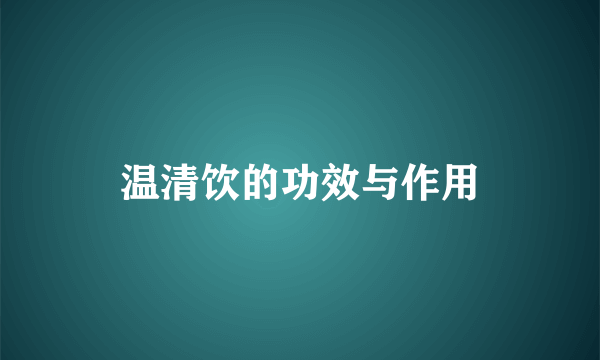 温清饮的功效与作用